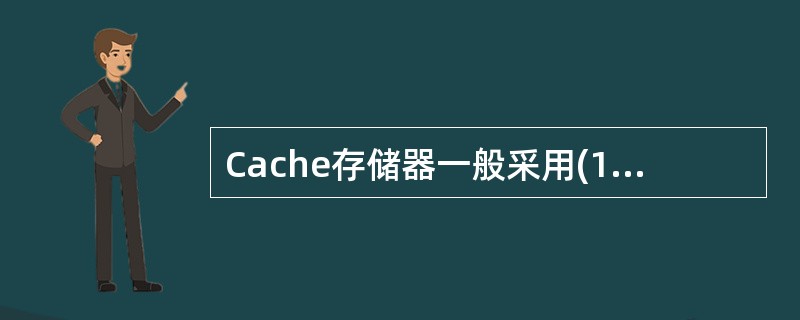 Cache存储器一般采用(1...